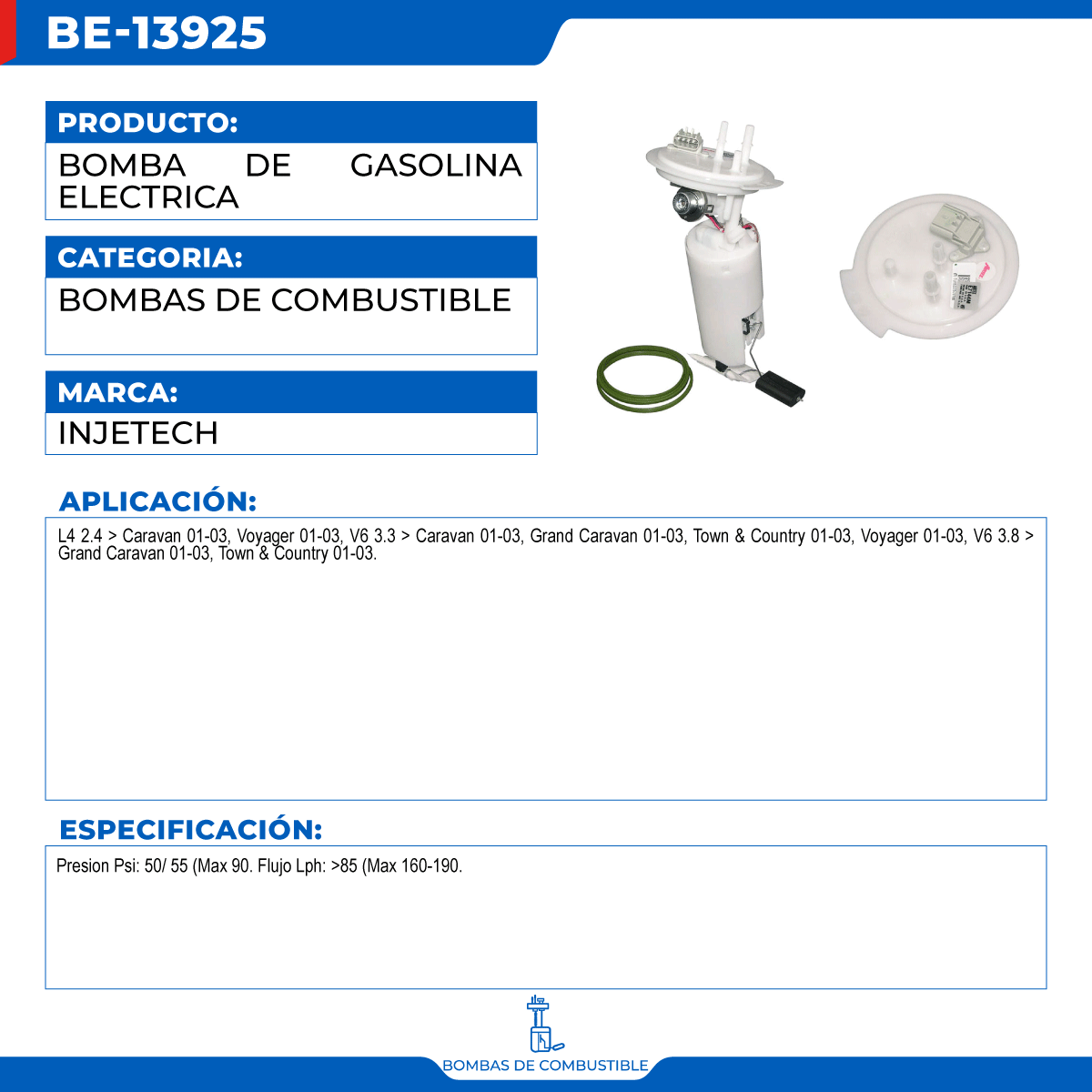 BE-13925

PRODUCTO:

BOMBA DE GASOLINA ELECTRICA

CATEGORIA:

BOMBAS DE COMBUSTIBLE

MARCA:

INJETECH

APLICACIÓN:

L4 2.4 > Caravan 01-03, Voyager 01-03, V6 3.3 > Caravan 01-03, Grand Caravan 01-03, Town & Country 01-03, Voyager 01-03, V6 3.8 > Grand Caravan 01-03, Town & Country 01-03.

ESPECIFICACIÓN:

Presion Psi: 50/ 55 (Max 90. Flujo Lph: >85 (Max 160-190.

BOMBAS DE COMBUSTIBLE